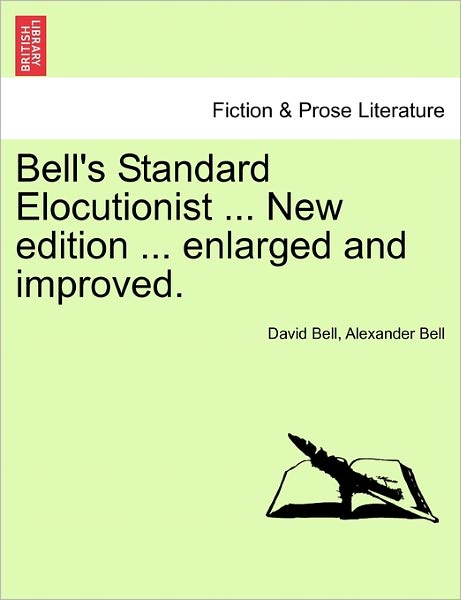 BRITISH LIBRARY

Fiction & Prose Literature

Bell's Standard Elocutionist ... New edition ... enlarged and improved.

David Bell, Alexander Bell